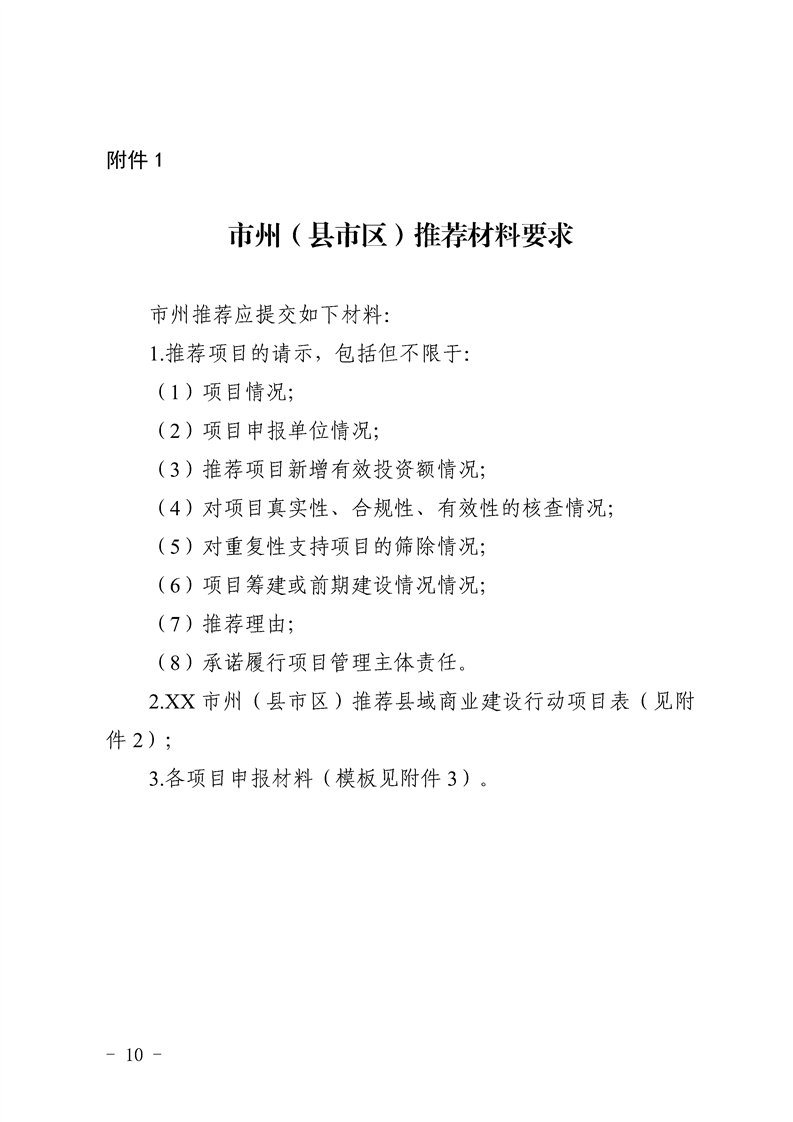 附件1

市州（县市区）推荐材料要求

市州推荐应提交如下材料:

1.推荐项目的请示，包括但不限于:

（1）项目情况;

（2）项目申报单位情况;

（3）推荐项目新增有效投资额情况;

（4）对项目真实性、合规性、有效性的核查情况;

（5）对重复性支持项目的筛除情况;

（6）项目筹建或前期建设情况情况;

（7）推荐理由;

（8）承诺履行项目管理主体责任。

2.XX市州（县市区）推荐县域商业建设行动项目表（见附件2）;

3.各项目申报材料（模板见附件3）。

- 10 -